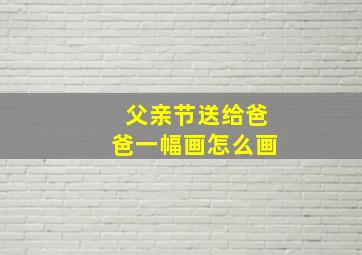 父亲节送给爸爸一幅画怎么画